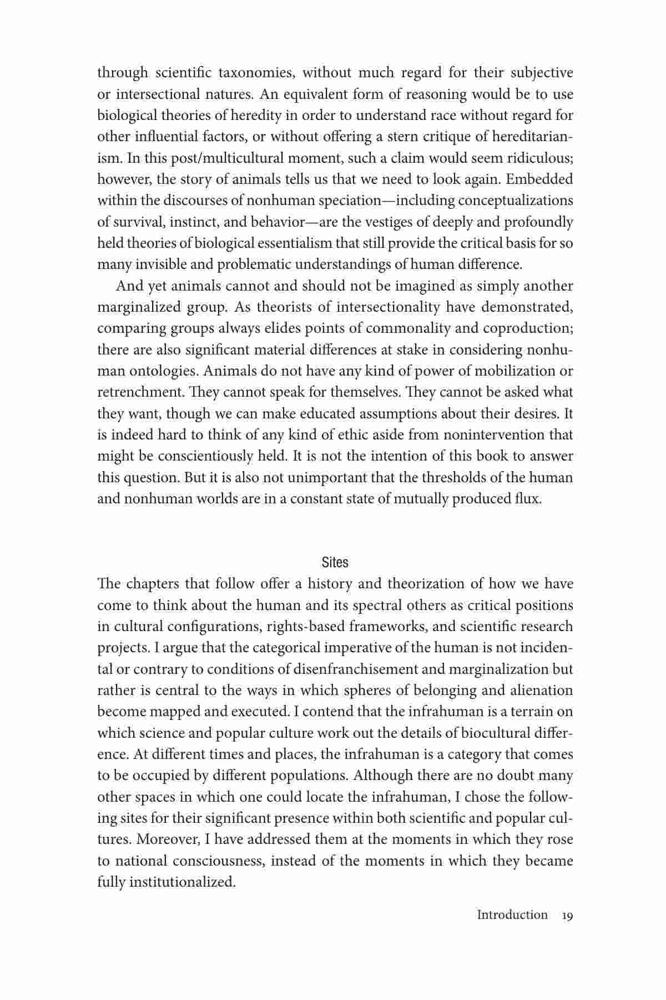 through scientific taxonomies, without much regard for their subjective or intersectional natures. An equivalent form of reasoning would be to use biological theories of heredity in order to understand race without regard for other influential factors, or without offering a stern critique of hereditarianism. In this post/multicultural moment, such a claim would seem ridiculous; however, the story of animals tells us that we need to look again. Embedded within the discourses of nonhuman speciation—including conceptualizations of survival, instinct, and behavior—are the vestiges of deeply and profoundly held theories of biological essentialism that still provide the critical basis for so many invisible and problematic understandings of human difference.

And yet animals cannot and should not be imagined as simply another marginalized group. As theorists of intersectionality have demonstrated, comparing groups always elides points of commonality and coproduction; there are also significant material differences at stake in considering nonhuman ontologies. Animals do not have any kind of power of mobilization or retrenchment. They cannot speak for themselves. They cannot be asked what they want, though we can make educated assumptions about their desires. It is indeed hard to think of any kind of ethic aside from nonintervention that might be conscientiously held. It is not the intention of this book to answer this question. But it is also not unimportant that the thresholds of the human and nonhuman worlds are in a constant state of mutually produced flux.

Sites

The chapters that follow offer a history and theorization of how we have come to think about the human and its spectral others as critical positions in cultural configurations, rights-based frameworks, and scientific research projects. I argue that the categorical imperative of the human is not incidental or contrary to conditions of disenfranchisement and marginalization but rather is central to the ways in which spheres of belonging and alienation become mapped and executed. I contend that the infrahuman is a terrain on which science and popular culture work out the details of biocultural difference. At different times and places, the infrahuman is a category that comes to be occupied by different populations. Although there are no doubt many other spaces in which one could locate the infrahuman, I chose the following sites for their significant presence within both scientific and popular cultures. Moreover, I have addressed them at the moments in which they rose to national consciousness, instead of the moments in which they became fully institutionalized.

Introduction 19